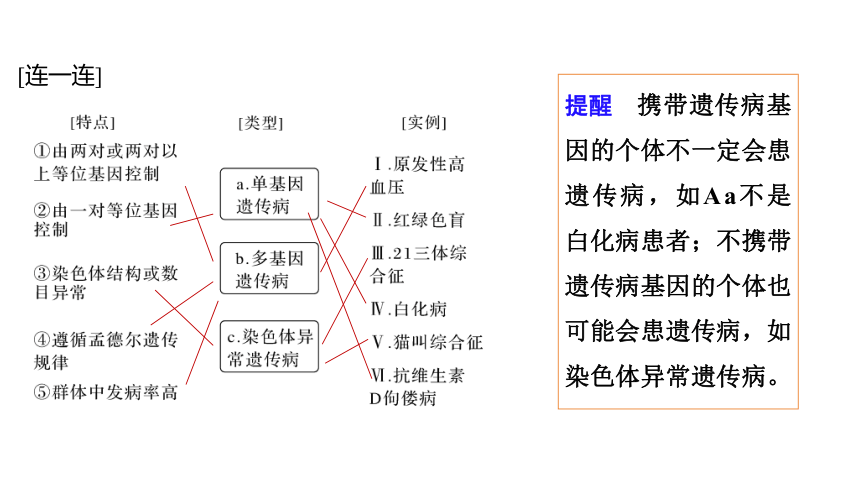 [连一连]

[特点]

①由两对或两对以上等位基因控制

②由一对等位基因控制

③染色体结构或数目异常

④遵循孟德尔遗传规律

⑤群体中发病率高

[类型]

a.单基因遗传病

b.多基因遗传病

c.染色体异常遗传病

[实例]

Ⅰ.原发性高血压

Ⅱ.红绿色盲

Ⅲ.21三体综合征

Ⅳ.白化病

Ⅴ.猫叫综合征

Ⅵ.抗维生素D佝偻病

提醒　携带遗传病基因的个体不一定会患遗传病，如Aa不是白化病患者；不携带遗传病基因的个体也可能会患遗传病，如染色体异常遗传病。